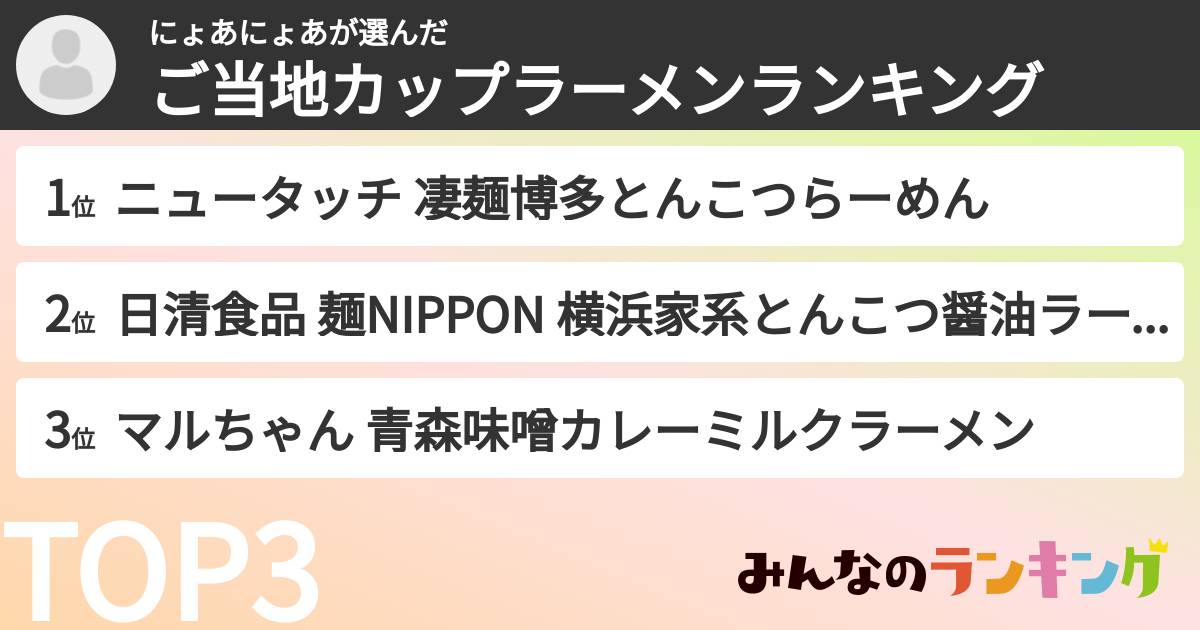 にょあにょあが選んだ
ご当地カップラーメンランキング

1位 ニュータッチ 凄麺博多とんこつらーめん

2位 日清食品 麺NIPPON 横浜家系とんこつ醤油ラー…

3位 マルちゃん 青森味噌カレーミルクラーメン

TOP3

みんなのランキング